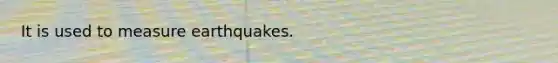 It is used to measure earthquakes.